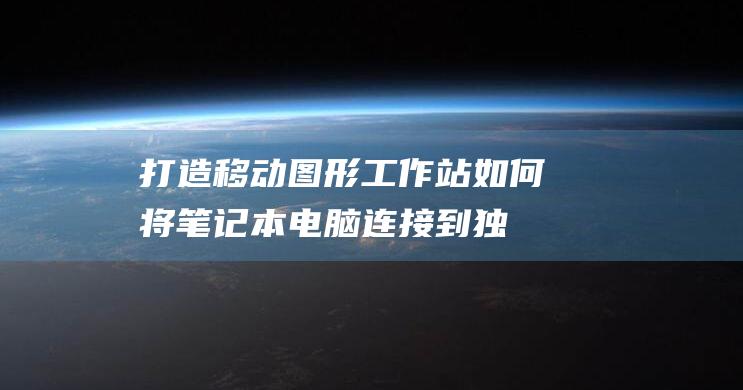 打造移动图形工作站如何将笔记本电脑连接到独